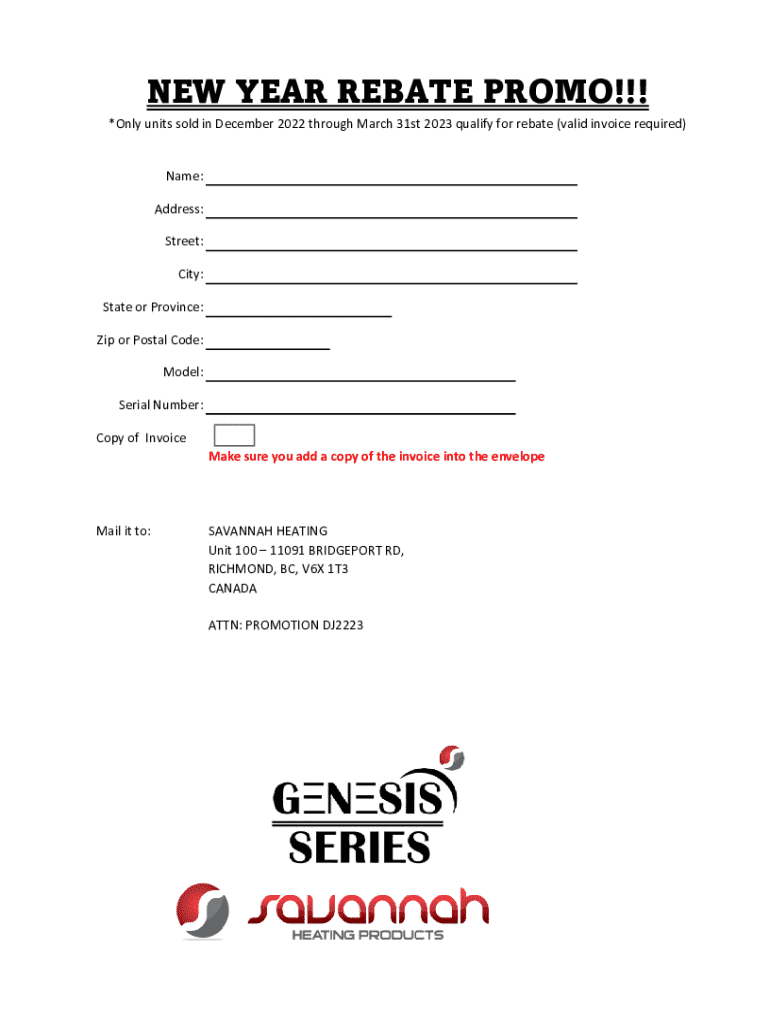 NEW YEAR REBATE PROMO!!!

*Only units sold in December 2022 through March 31st 2023 qualify for rebate (valid invoice required)

Name:

Address:

Street:

City:

State or Province:

Zip or Postal Code:

Model:

Serial Number:

Copy of Invoice

Make sure you add a copy of the invoice into the envelope

Mail it to:

SAVANNAH HEATING
Unit 100 – 11091 BRIDGEPORT RD,
RICHMOND, BC, V6X 1T3
CANADA

ATTN: PROMOTION DJ2223

GENESIS
SERIES

savannah
HEATING PRODUCTS